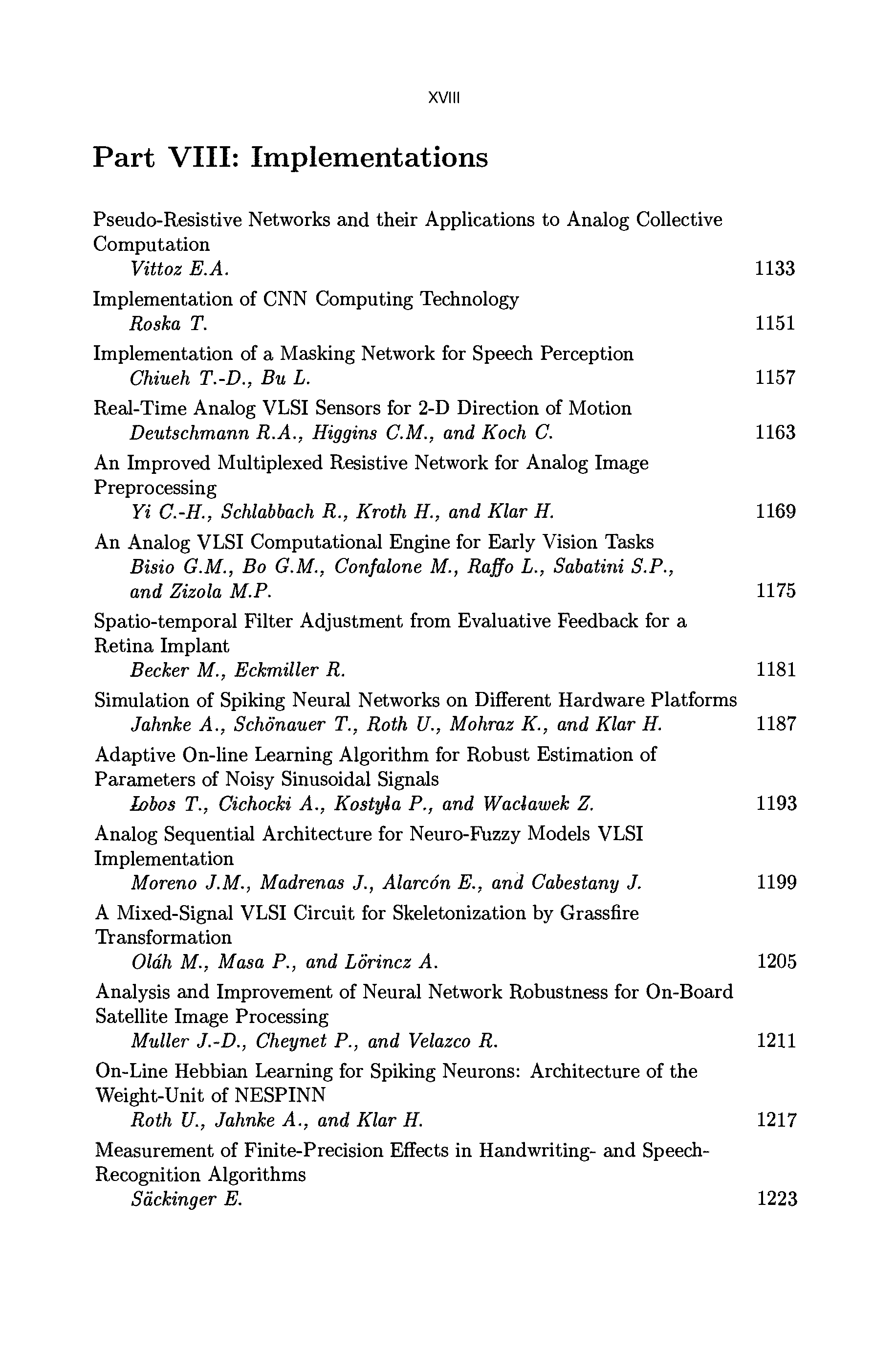 XVIII

Part VIII: Implementations

Pseudo-Resistive Networks and their Applications to Analog Collective Computation
Vittoz E.A. 1133

Implementation of CNN Computing Technology
Roska T. 1151

Implementation of a Masking Network for Speech Perception
Chiueh T.-D., Bu L. 1157

Real-Time Analog VLSI Sensors for 2-D Direction of Motion
Deutschmann R.A., Higgins C.M., and Koch C. 1163

An Improved Multiplexed Resistive Network for Analog Image Preprocessing
Yi C.-H., Schlabbach R., Kroth H., and Klar H. 1169

An Analog VLSI Computational Engine for Early Vision Tasks
Bisio G.M., Bo G.M., Confalone M., Raffo L., Sabatini S.P., and Zizola M.P. 1175

Spatio-temporal Filter Adjustment from Evaluative Feedback for a Retina Implant
Becker M., Eckmiller R. 1181

Simulation of Spiking Neural Networks on Different Hardware Platforms
Jahnke A., Schönauer T., Roth U., Mohraz K., and Klar H. 1187

Adaptive On-line Learning Algorithm for Robust Estimation of Parameters of Noisy Sinusoidal Signals
Łobos T., Cichocki A., Kostyła P., and Wacławek Z. 1193

Analog Sequential Architecture for Neuro-Fuzzy Models VLSI Implementation
Moreno J.M., Madrenas J., Alarcón E., and Cabestany J. 1199

A Mixed-Signal VLSI Circuit for Skeletonization by Grassfire Transformation
Oláh M., Masa P., and Lörincz A. 1205

Analysis and Improvement of Neural Network Robustness for On-Board Satellite Image Processing
Muller J.-D., Cheynet P., and Velazco R. 1211

On-Line Hebbian Learning for Spiking Neurons: Architecture of the Weight-Unit of NESPINN
Roth U., Jahnke A., and Klar H. 1217

Measurement of Finite-Precision Effects in Handwriting- and Speech-Recognition Algorithms
Säckinger E. 1223